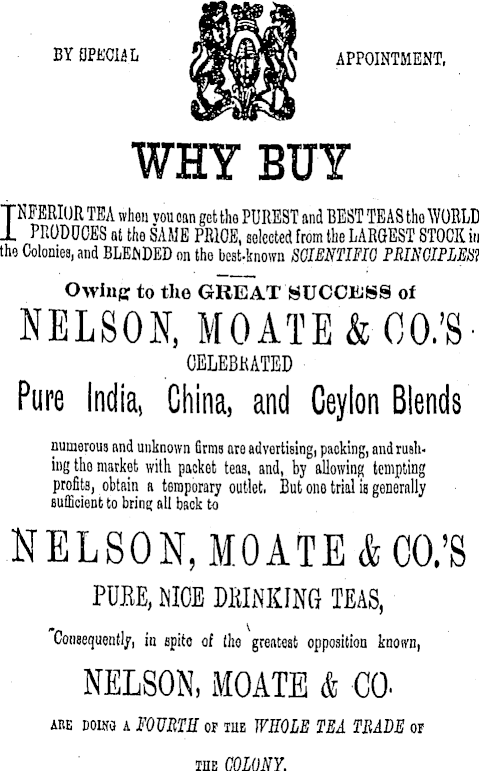 BY SPECIAL APPOINTMENT.

WHY BUY

INFERIOR TEA when you can get the PUREST and BEST TEAS the WORLD PRODUCES at the SAME PRICE, selected from the LARGEST STOCK in the Colonies, and BLENDED on the best-known SCIENTIFIC PRINCIPLES?

Owing to the GREAT SUCCESS of

NELSON, MOATE & CO.'S

CELEBRATED

Pure India, China, and Ceylon Blends

numerous and unknown firms are advertising, packing, and rushing the market with packet teas, and, by allowing tempting profits, obtain a temporary outlet. But one trial is generally sufficient to bring all back to

NELSON, MOATE & CO.'S

PURE, NICE DRINKING TEAS,

Consequently, in spite of the greatest opposition known,

NELSON, MOATE & CO.

ARE DOING A FOURTH OF THE WHOLE TEA TRADE OF THE COLONY.